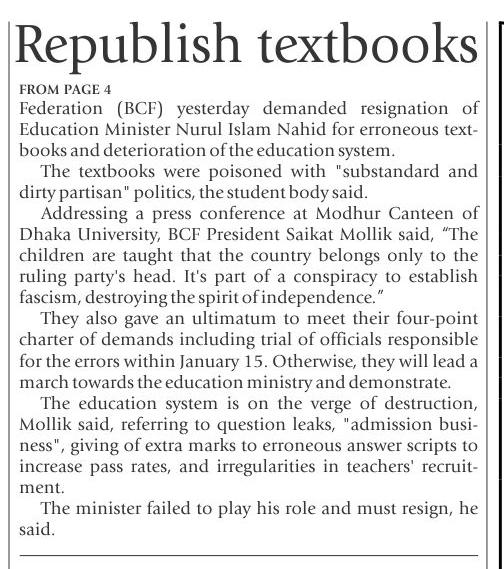 Republish textbooks

FROM PAGE 4

Federation (BCF) yesterday demanded resignation of Education Minister Nurul Islam Nahid for erroneous textbooks and deterioration of the education system.

The textbooks were poisoned with "substandard and dirty partisan" politics, the student body said.

Addressing a press conference at Modhur Canteen of Dhaka University, BCF President Saikat Mollik said, “The children are taught that the country belongs only to the ruling party's head. It's part of a conspiracy to establish fascism, destroying the spirit of independence.”

They also gave an ultimatum to meet their four-point charter of demands including trial of officials responsible for the errors within January 15. Otherwise, they will lead a march towards the education ministry and demonstrate.

The education system is on the verge of destruction, Mollik said, referring to question leaks, "admission business", giving of extra marks to erroneous answer scripts to increase pass rates, and irregularities in teachers' recruitment.

The minister failed to play his role and must resign, he said.